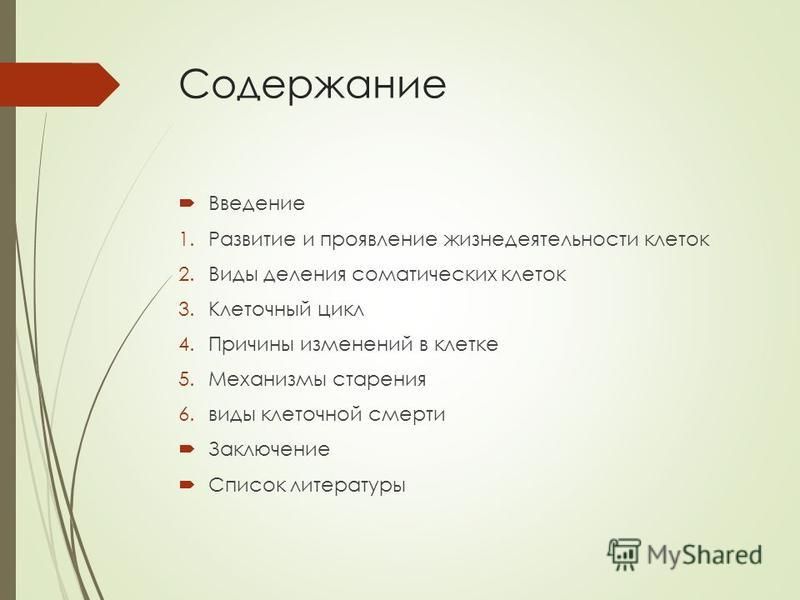 Содержание

Введение
1. Развитие и проявление жизнедеятельности клеток
2. Виды деления соматических клеток
3. Клеточный цикл
4. Причины изменений в клетке
5. Механизмы старения
6. виды клеточной смерти
Заключение
Список литературы

MyShared